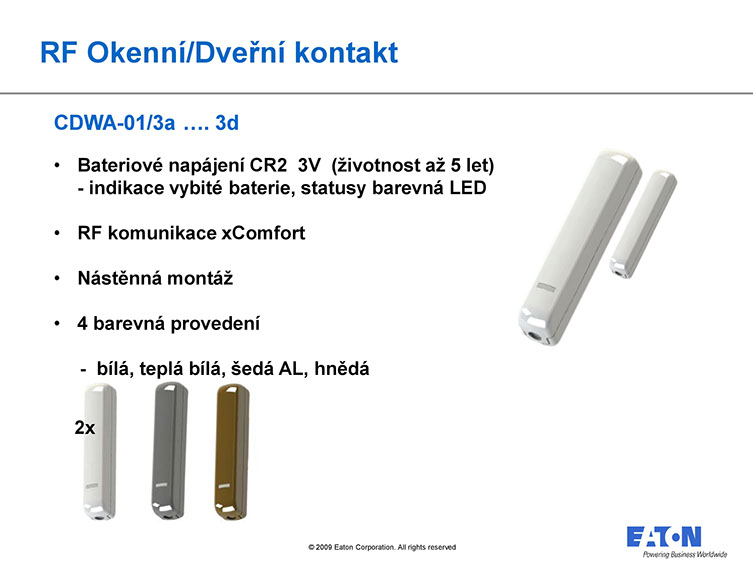 RF Okenní/Dveřní kontakt

CDWA-01/3a …. 3d

• Bateriové napájení CR2 3V (životnost až 5 let)
- indikace vybité baterie, statusy barevná LED

• RF komunikace xComfort

• Nástěnná montáž

• 4 barevná provedení

- bílá, teplá bílá, šedá AL, hnědá

2x

© 2009 Eaton Corporation. All rights reserved

EATON
Powering Business Worldwide